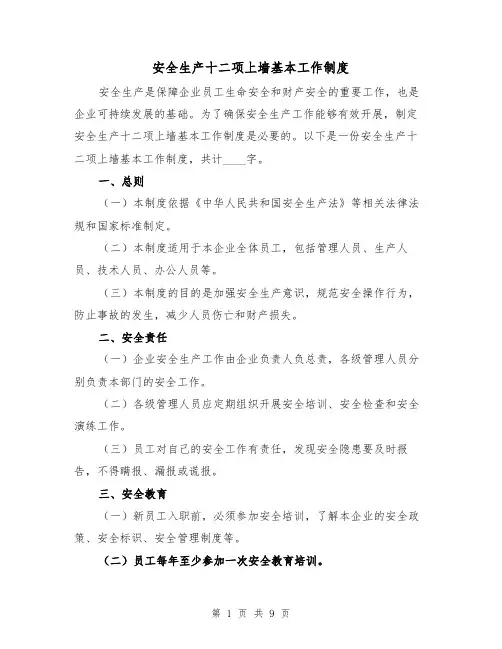 安全生产十二项上墙基本工作制度

安全生产是保障企业员工生命安全和财产安全的重要工作，也是企业可持续发展的基础。为了确保安全生产工作能够有效开展，制定安全生产十二项上墙基本工作制度是必要的。以下是一份安全生产十二项上墙基本工作制度，共计____字。

一、总则

（一）本制度依据《中华人民共和国安全生产法》等相关法律法规和国家标准制定。

（二）本制度适用于本企业全体员工，包括管理人员、生产人员、技术人员、办公人员等。

（三）本制度的目的是加强安全生产意识，规范安全操作行为，防止事故的发生，减少人员伤亡和财产损失。

二、安全责任

（一）企业安全生产工作由企业负责人负总责，各级管理人员分别负责本部门的安全工作。

（二）各级管理人员应定期组织开展安全培训、安全检查和安全演练工作。

（三）员工对自己的安全工作有责任，发现安全隐患要及时报告，不得瞒报、漏报或谎报。

三、安全教育

（一）新员工入职前，必须参加安全培训，了解本企业的安全政策、安全标识、安全管理制度等。

（二）员工每年至少参加一次安全教育培训。

第 1 页 共 9 页